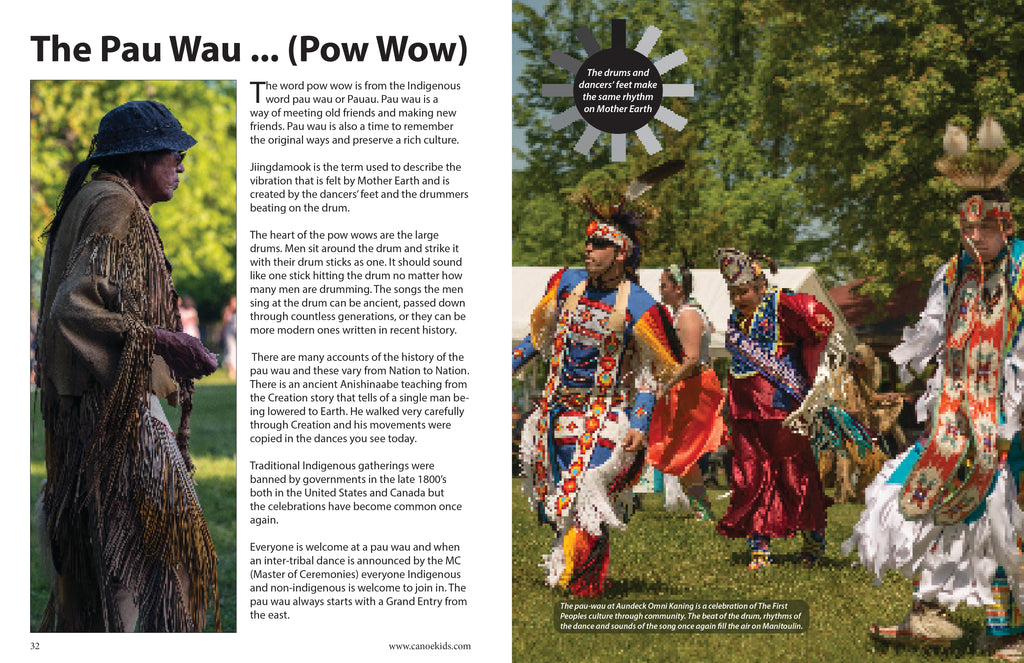 The Pau Wau ... (Pow Wow)

The word pow wow is from the Indigenous word pau wau or Pauau. Pau wau is a way of meeting old friends and making new friends. Pau wau is also a time to remember the original ways and preserve a rich culture.

Jiingdamook is the term used to describe the vibration that is felt by Mother Earth and is created by the dancers' feet and the drummers beating on the drum.

The heart of the pow wows are the large drums. Men sit around the drum and strike it with their drum sticks as one. It should sound like one stick hitting the drum no matter how many men are drumming. The songs the men sing at the drum can be ancient, passed down through countless generations, or they can be more modern ones written in recent history.

There are many accounts of the history of the pau wau and these vary from Nation to Nation. There is an ancient Anishinaabe teaching from the Creation story that tells of a single man being lowered to Earth. He walked very carefully through Creation and his movements were copied in the dances you see today.

Traditional Indigenous gatherings were banned by governments in the late 1800's both in the United States and Canada but the celebrations have become common once again.

Everyone is welcome at a pau wau and when an inter-tribal dance is announced by the MC (Master of Ceremonies) everyone Indigenous and non-indigenous is welcome to join in. The pau wau always starts with a Grand Entry from the east.

32

www.canoekids.com

The drums and dancers' feet make the same rhythm on Mother Earth

The pau-wau at Aundeck Omni Kaning is a celebration of The First Peoples culture through community. The beat of the drum, rhythms of the dance and sounds of the song once again fill the air on Manitoulin.